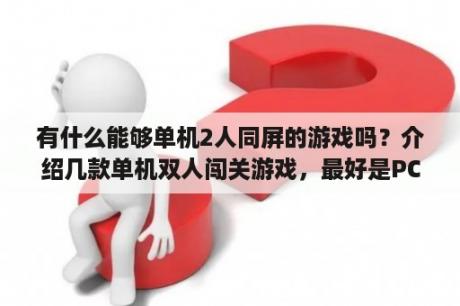 有什么能够单机2人同屏的游戏吗？介绍几款单机双人闯关游戏，最好是PC